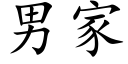 男家